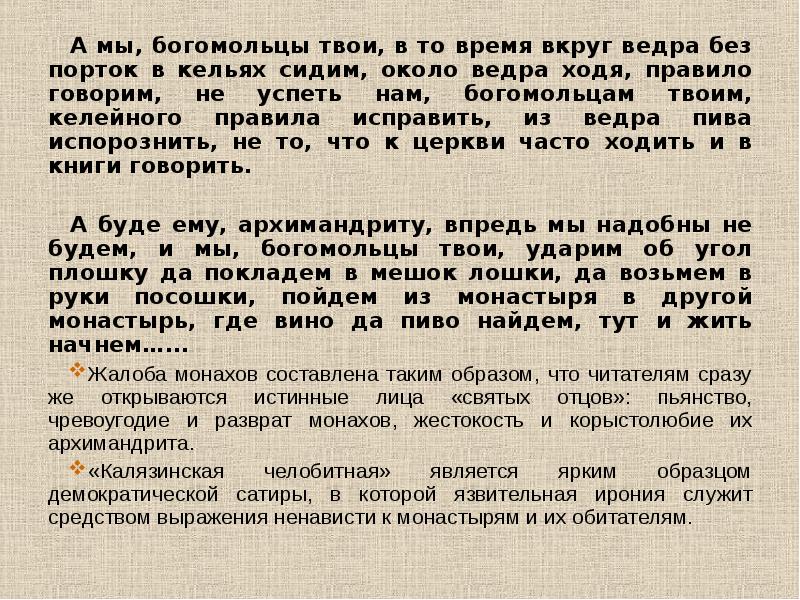 А мы, богомольцы твои, в то время вкруг ведра без порток в кельях сидим, около ведра ходя, правило говорим, не успеть нам, богомольцам твоим, келейного правила исправить, из ведра пива испорознить, не то, что к церкви часто ходить и в книги говорить.

А буде ему, архимандриту, впредь мы надобны не будем, и мы, богомольцы твои, ударим об угол плошку да покладем в мешок лошки, да возьмем в руки посошки, пойдем из монастыря в другой монастырь, где вино да пиво найдем, тут и жить начнем……

Жалоба монахов составлена таким образом, что читателям сразу же открываются истинные лица «святых отцов»: пьянство, чревоугодие и разврат монахов, жестокость и корыстолюбие их архимандрита.

«Калязинская челобитная» является ярким образцом демократической сатиры, в которой язвительная ирония служит средством выражения ненависти к монастырям и их обитателям.